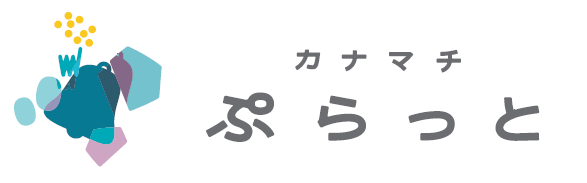 カナマチ
ぷらっと